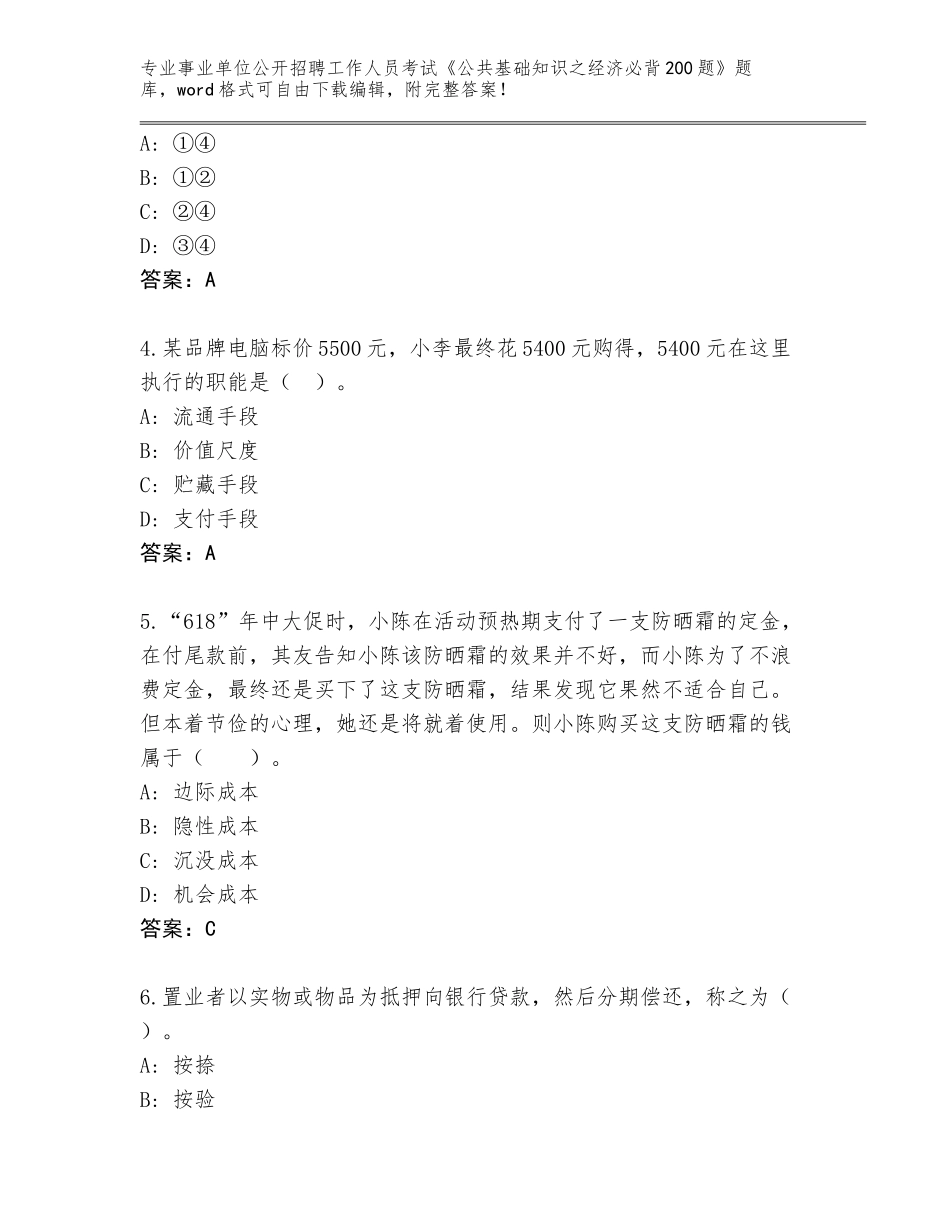 专业事业单位公开招聘工作人员考试《公共基础知识之经济必背200题》题库，word格式可自由下载编辑，附完整答案！

A：①④
B：①②
C：②④
D：③④
答案：A

4.某品牌电脑标价5500元，小李最终花5400元购得，5400元在这里执行的职能是（ ）。
A：流通手段
B：价值尺度
C：贮藏手段
D：支付手段
答案：A

5.“618”年中大促时，小陈在活动预热期支付了一支防晒霜的定金，在付尾款前，其友告知小陈该防晒霜的效果并不好，而小陈为了不浪费定金，最终还是买下了这支防晒霜，结果发现它果然不适合自己。但本着节俭的心理，她还是将就着使用。则小陈购买这支防晒霜的钱属于（ ）。
A：边际成本
B：隐性成本
C：沉没成本
D：机会成本
答案：C

6.置业者以实物或物品为抵押向银行贷款，然后分期偿还，称之为（ ）。
A：按捺
B：按验